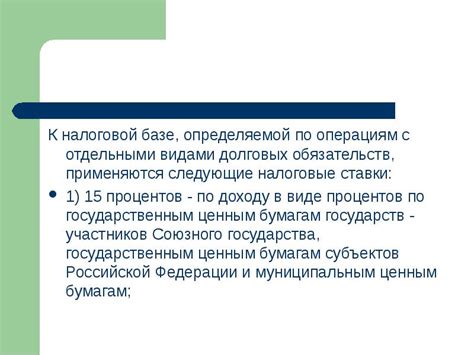 К налоговой базе, определяемой по операциям с отдельными видами долговых обязательств, применяются следующие налоговые ставки:

• 1) 15 процентов - по доходу в виде процентов по государственным ценным бумагам государств - участников Союзного государства, государственным ценным бумагам субъектов Российской Федерации и муниципальным ценным бумагам;